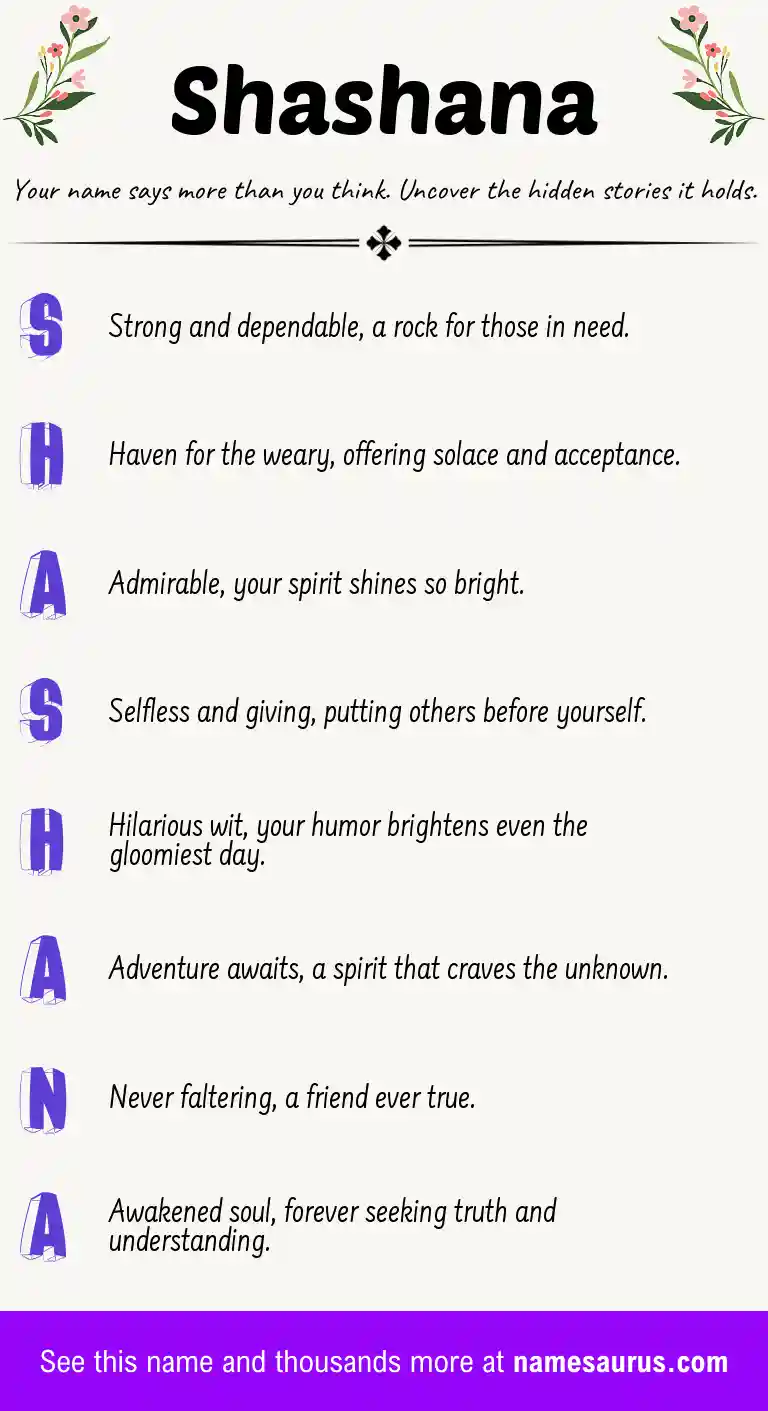 Shashana

Your name says more than you think. Uncover the hidden stories it holds.

S Strong and dependable, a rock for those in need.

H Haven for the weary, offering solace and acceptance.

A Admirable, your spirit shines so bright.

S Selfless and giving, putting others before yourself.

H Hilarious wit, your humor brightens even the gloomiest day.

A Adventure awaits, a spirit that craves the unknown.

N Never faltering, a friend ever true.

A Awakened soul, forever seeking truth and understanding.

See this name and thousands more at namesaurus.com